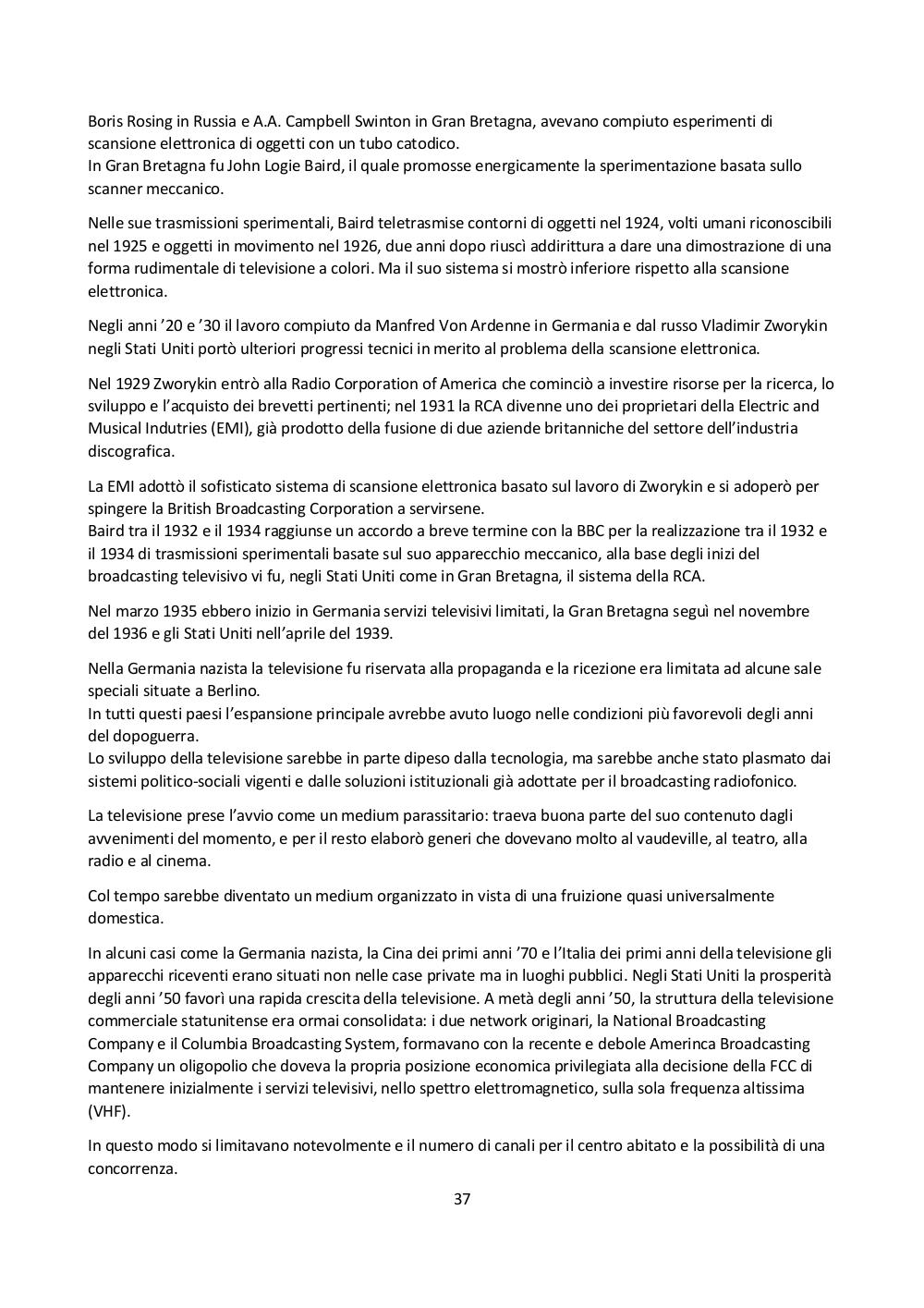 Boris Rosing in Russia e A.A. Campbell Swinton in Gran Bretagna, avevano compiuto esperimenti di scansione elettronica di oggetti con un tubo catodico.
In Gran Bretagna fu John Logie Baird, il quale promosse energicamente la sperimentazione basata sullo scanner meccanico.

Nelle sue trasmissioni sperimentali, Baird teletrasmise contorni di oggetti nel 1924, volti umani riconoscibili nel 1925 e oggetti in movimento nel 1926, due anni dopo riuscì addirittura a dare una dimostrazione di una forma rudimentale di televisione a colori. Ma il suo sistema si mostrò inferiore rispetto alla scansione elettronica.

Negli anni '20 e '30 il lavoro compiuto da Manfred Von Ardenne in Germania e dal russo Vladimir Zworykin negli Stati Uniti portò ulteriori progressi tecnici in merito al problema della scansione elettronica.

Nel 1929 Zworykin entrò alla Radio Corporation of America che cominciò a investire risorse per la ricerca, lo sviluppo e l'acquisto dei brevetti pertinenti; nel 1931 la RCA divenne uno dei proprietari della Electric and Musical Indutries (EMI), già prodotto della fusione di due aziende britanniche del settore dell'industria discografica.

La EMI adottò il sofisticato sistema di scansione elettronica basato sul lavoro di Zworykin e si adoperò per spingere la British Broadcasting Corporation a servirsene.
Baird tra il 1932 e il 1934 raggiunse un accordo a breve termine con la BBC per la realizzazione tra il 1932 e il 1934 di trasmissioni sperimentali basate sul suo apparecchio meccanico, alla base degli inizi del broadcasting televisivo vi fu, negli Stati Uniti come in Gran Bretagna, il sistema della RCA.

Nel marzo 1935 ebbero inizio in Germania servizi televisivi limitati, la Gran Bretagna seguì nel novembre del 1936 e gli Stati Uniti nell'aprile del 1939.

Nella Germania nazista la televisione fu riservata alla propaganda e la ricezione era limitata ad alcune sale speciali situate a Berlino.
In tutti questi paesi l'espansione principale avrebbe avuto luogo nelle condizioni più favorevoli degli anni del dopoguerra.
Lo sviluppo della televisione sarebbe in parte dipeso dalla tecnologia, ma sarebbe anche stato plasmato dai sistemi politico-sociali vigenti e dalle soluzioni istituzionali già adottate per il broadcasting radiofonico.

La televisione prese l'avvio come un medium parassitario: traeva buona parte del suo contenuto dagli avvenimenti del momento, e per il resto elaborò generi che dovevano molto al vaudeville, al teatro, alla radio e al cinema.

Col tempo sarebbe diventato un medium organizzato in vista di una fruizione quasi universalmente domestica.

In alcuni casi come la Germania nazista, la Cina dei primi anni '70 e l'Italia dei primi anni della televisione gli apparecchi riceventi erano situati non nelle case private ma in luoghi pubblici. Negli Stati Uniti la prosperità degli anni '50 favorì una rapida crescita della televisione. A metà degli anni '50, la struttura della televisione commerciale statunitense era ormai consolidata: i due network originari, la National Broadcasting Company e il Columbia Broadcasting System, formavano con la recente e debole Amerinca Broadcasting Company un oligopolio che doveva la propria posizione economica privilegiata alla decisione della FCC di mantenere inizialmente i servizi televisivi, nello spettro elettromagnetico, sulla sola frequenza altissima (VHF).

In questo modo si limitavano notevolmente e il numero di canali per il centro abitato e la possibilità di una concorrenza.

37